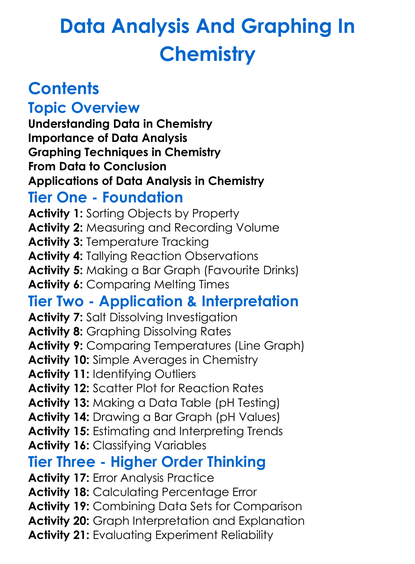 Data Analysis And Graphing In Chemistry

Contents

Topic Overview

Understanding Data in Chemistry
Importance of Data Analysis
Graphing Techniques in Chemistry
From Data to Conclusion
Applications of Data Analysis in Chemistry

Tier One - Foundation

Activity 1: Sorting Objects by Property
Activity 2: Measuring and Recording Volume
Activity 3: Temperature Tracking
Activity 4: Tallying Reaction Observations
Activity 5: Making a Bar Graph (Favourite Drinks)
Activity 6: Comparing Melting Times

Tier Two - Application & Interpretation

Activity 7: Salt Dissolving Investigation
Activity 8: Graphing Dissolving Rates
Activity 9: Comparing Temperatures (Line Graph)
Activity 10: Simple Averages in Chemistry
Activity 11: Identifying Outliers
Activity 12: Scatter Plot for Reaction Rates
Activity 13: Making a Data Table (pH Testing)
Activity 14: Drawing a Bar Graph (pH Values)
Activity 15: Estimating and Interpreting Trends
Activity 16: Classifying Variables

Tier Three - Higher Order Thinking

Activity 17: Error Analysis Practice
Activity 18: Calculating Percentage Error
Activity 19: Combining Data Sets for Comparison
Activity 20: Graph Interpretation and Explanation
Activity 21: Evaluating Experiment Reliability